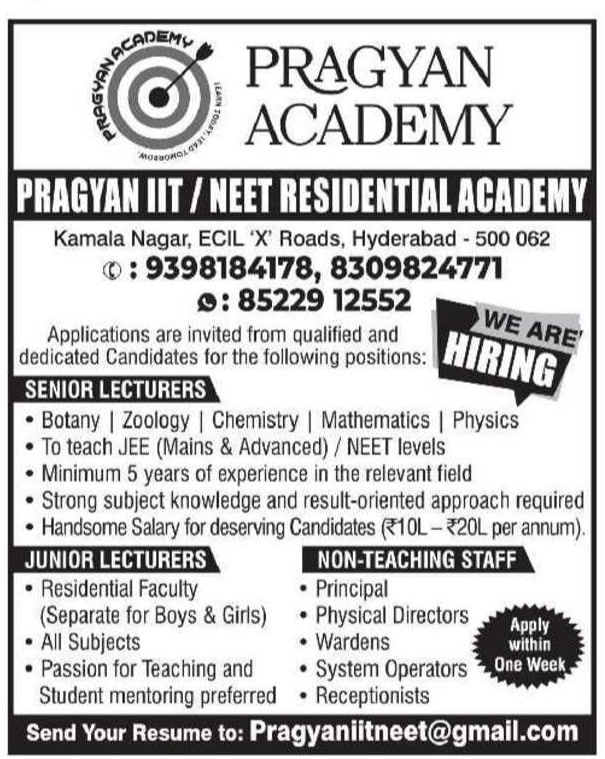 PRAGYAN ACADEMY
LEARN TODAY, LEAD TOMORROW

PRAGYAN
ACADEMY

PRAGYAN IIT / NEET RESIDENTIAL ACADEMY

Kamala Nagar, ECIL 'X' Roads, Hyderabad - 500 062
: 9398184178, 8309824771
: 85229 12552

Applications are invited from qualified and dedicated Candidates for the following positions:

WE ARE HIRING

SENIOR LECTURERS
• Botany | Zoology | Chemistry | Mathematics | Physics
• To teach JEE (Mains & Advanced) / NEET levels
• Minimum 5 years of experience in the relevant field
• Strong subject knowledge and result-oriented approach required
• Handsome Salary for deserving Candidates (₹10L – ₹20L per annum).

JUNIOR LECTURERS
• Residential Faculty (Separate for Boys & Girls)
• All Subjects
• Passion for Teaching and Student mentoring preferred

NON-TEACHING STAFF
• Principal
• Physical Directors
• Wardens
• System Operators
• Receptionists

Apply within One Week

Send Your Resume to: Pragyaniitneet@gmail.com